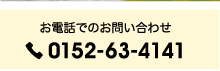 お電話でのお問い合わせ
0152-63-4141